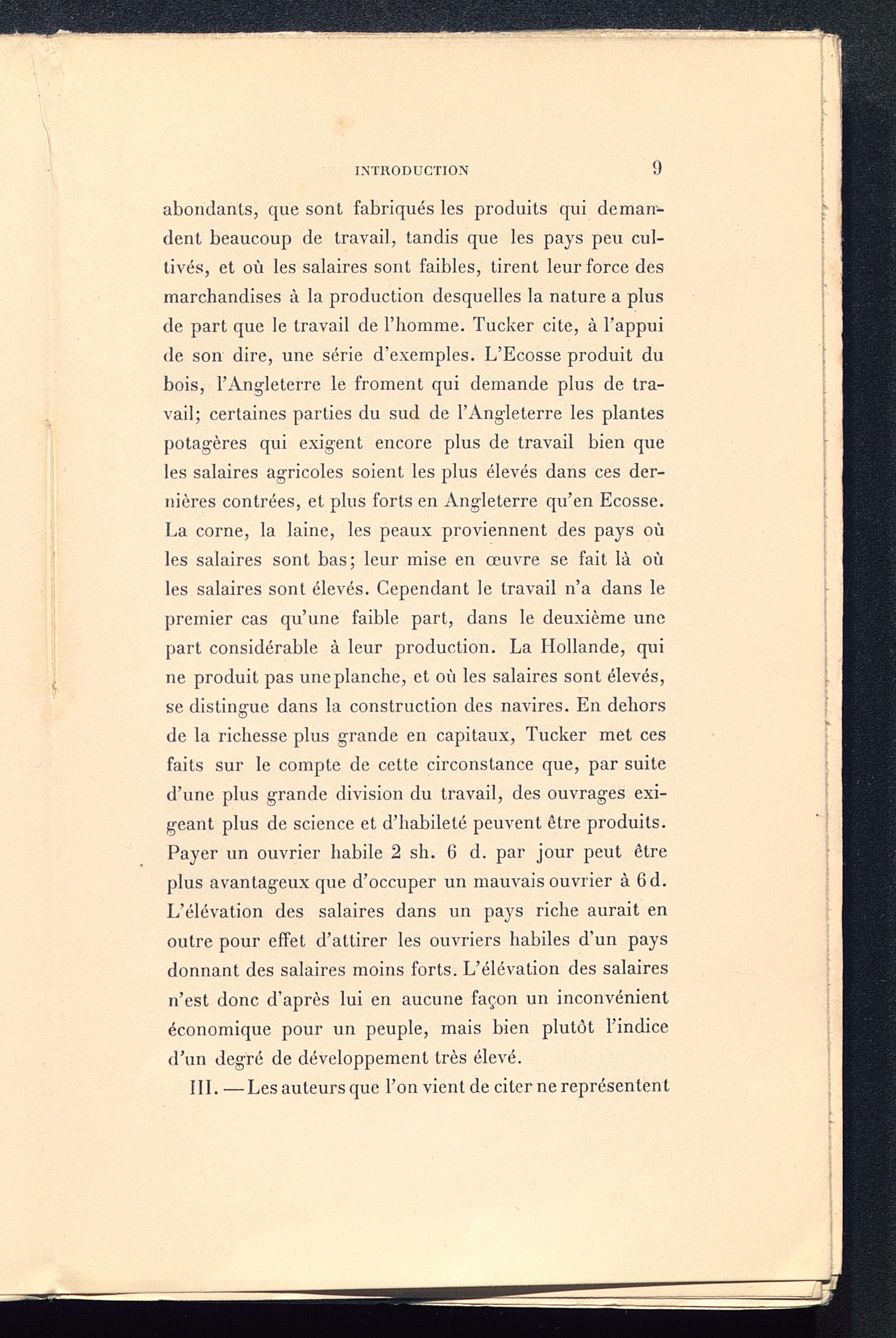 INTRODUCTION 9

abondants, que sont fabriqués les produits qui demandent beaucoup de travail, tandis que les pays peu cultivés, et où les salaires sont faibles, tirent leur force des marchandises à la production desquelles la nature a plus de part que le travail de l'homme. Tucker cite, à l'appui de son dire, une série d'exemples. L'Ecosse produit du bois, l'Angleterre le froment qui demande plus de travail; certaines parties du sud de l'Angleterre les plantes potagères qui exigent encore plus de travail bien que les salaires agricoles soient les plus élevés dans ces dernières contrées, et plus forts en Angleterre qu'en Ecosse. La corne, la laine, les peaux proviennent des pays où les salaires sont bas; leur mise en œuvre se fait là où les salaires sont élevés. Cependant le travail n'a dans le premier cas qu'une faible part, dans le deuxième une part considérable à leur production. La Hollande, qui ne produit pas une planche, et où les salaires sont élevés, se distingue dans la construction des navires. En dehors de la richesse plus grande en capitaux, Tucker met ces faits sur le compte de cette circonstance que, par suite d'une plus grande division du travail, des ouvrages exigeant plus de science et d'habileté peuvent être produits. Payer un ouvrier habile 2 sh. 6 d. par jour peut être plus avantageux que d'occuper un mauvais ouvrier à 6 d. L'élévation des salaires dans un pays riche aurait en outre pour effet d'attirer les ouvriers habiles d'un pays donnant des salaires moins forts. L'élévation des salaires n'est donc d'après lui en aucune façon un inconvénient économique pour un peuple, mais bien plutôt l'indice d'un degré de développement très élevé.

III. — Les auteurs que l'on vient de citer ne représentent